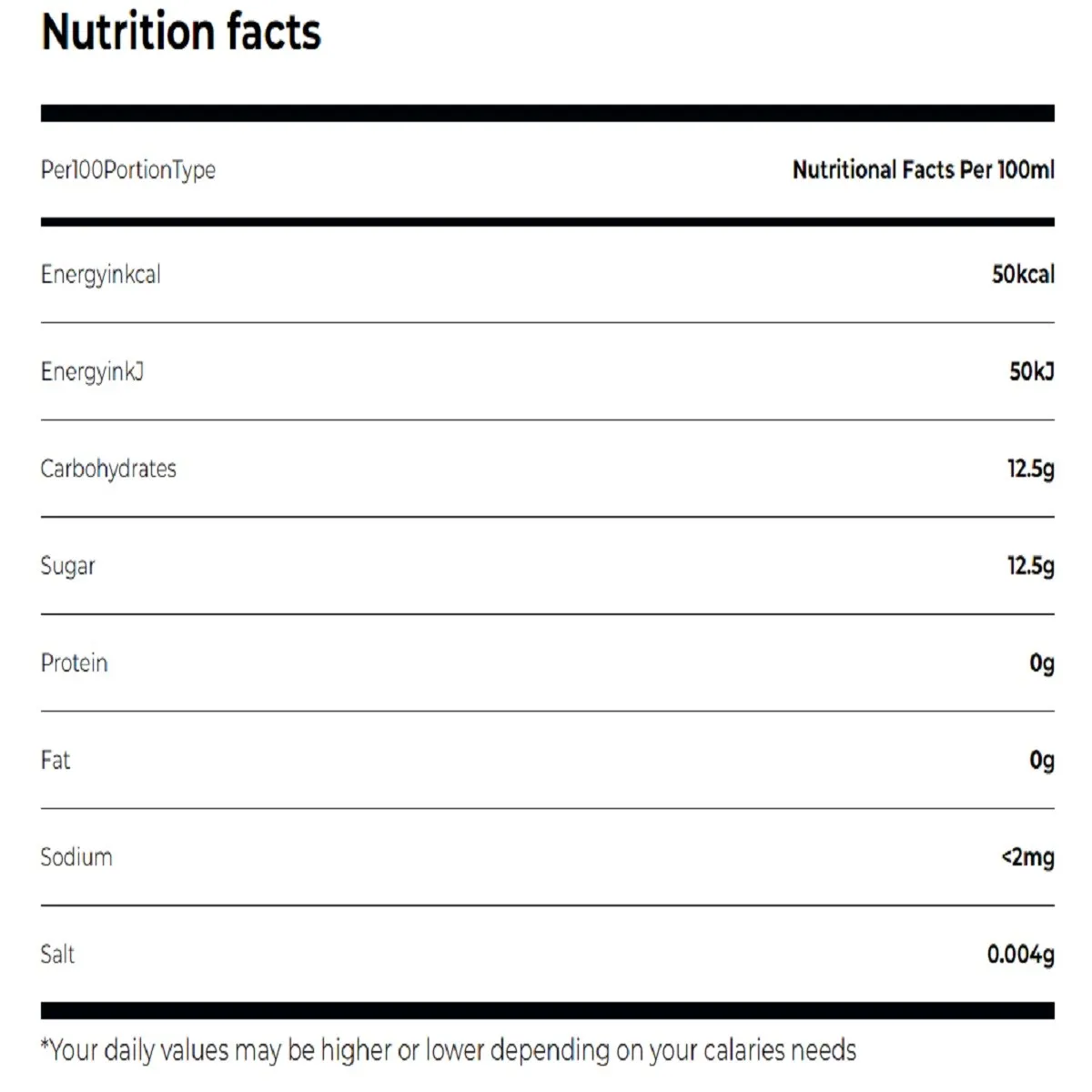 Nutrition facts

| Per100PortionType | Nutritional Facts Per 100ml |
|---|---|
| Energyinkcal | 50kcal |
| EnergyinkJ | 50kJ |
| Carbohydrates | 12.5g |
| Sugar | 12.5g |
| Protein | 0g |
| Fat | 0g |
| Sodium | <2mg |
| Salt | 0.004g |

*Your daily values may be higher or lower depending on your calaries needs